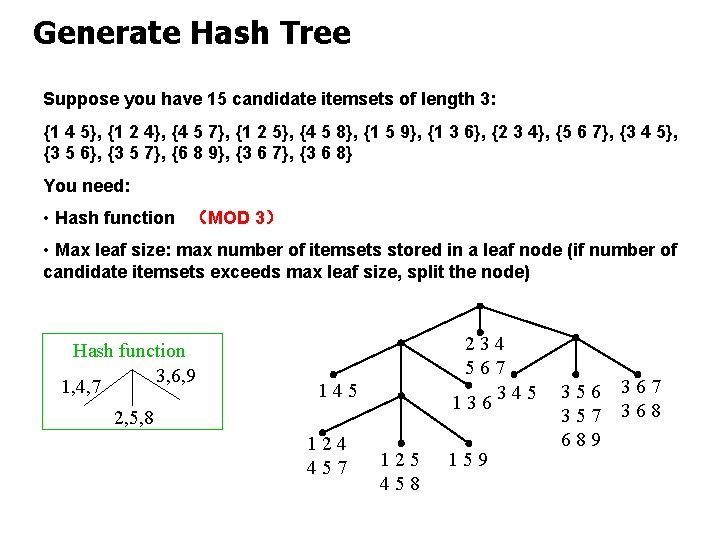 Generate Hash Tree

Suppose you have 15 candidate itemsets of length 3:

{1 4 5}, {1 2 4}, {4 5 7}, {1 2 5}, {4 5 8}, {1 5 9}, {1 3 6}, {2 3 4}, {5 6 7}, {3 4 5}, {3 5 6}, {3 5 7}, {6 8 9}, {3 6 7}, {3 6 8}

You need:

• Hash function （MOD 3）

• Max leaf size: max number of itemsets stored in a leaf node (if number of candidate itemsets exceeds max leaf size, split the node)

Hash function
1,4,7
3,6,9
2,5,8

2 3 4
5 6 7
1 4 5
1 3 6
3 4 5
3 5 6
3 5 7
6 8 9
3 6 7
3 6 8
1 2 4
4 5 7
1 2 5
4 5 8
1 5 9